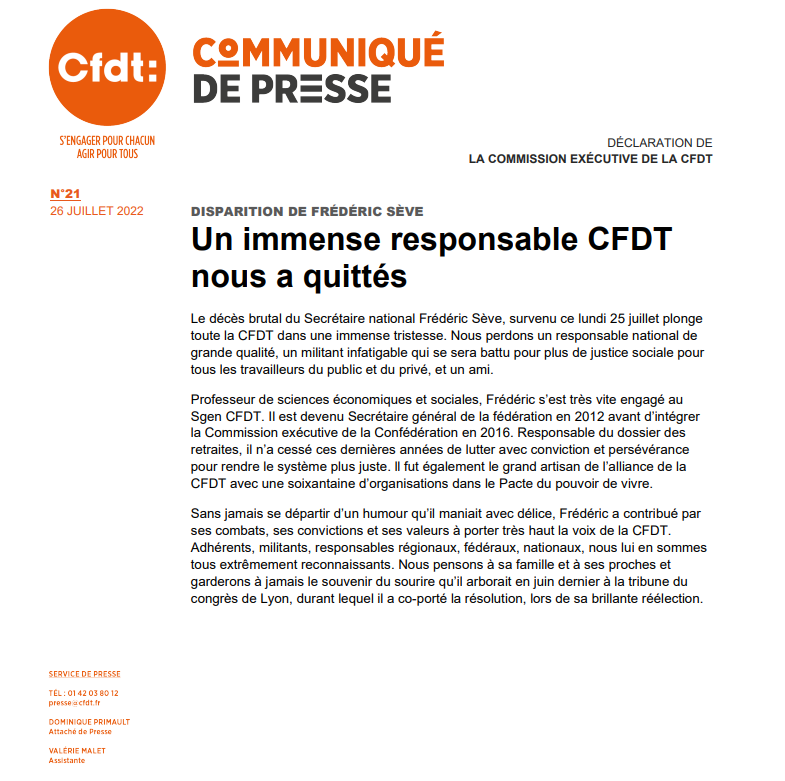 Cfdt:

S'ENGAGER POUR CHACUN
AGIR POUR TOUS

COMMUNIQUÉ
DE PRESSE

DÉCLARATION DE
LA COMMISSION EXÉCUTIVE DE LA CFDT

N°21
26 JUILLET 2022

DISPARITION DE FRÉDÉRIC SÈVE

Un immense responsable CFDT nous a quittés

Le décès brutal du Secrétaire national Frédéric Sève, survenu ce lundi 25 juillet plonge toute la CFDT dans une immense tristesse. Nous perdons un responsable national de grande qualité, un militant infatigable qui se sera battu pour plus de justice sociale pour tous les travailleurs du public et du privé, et un ami.

Professeur de sciences économiques et sociales, Frédéric s'est très vite engagé au Sgen CFDT. Il est devenu Secrétaire général de la fédération en 2012 avant d'intégrer la Commission exécutive de la Confédération en 2016. Responsable du dossier des retraites, il n'a cessé ces dernières années de lutter avec conviction et persévérance pour rendre le système plus juste. Il fut également le grand artisan de l'alliance de la CFDT avec une soixantaine d'organisations dans le Pacte du pouvoir de vivre.

Sans jamais se départir d'un humour qu'il maniait avec délice, Frédéric a contribué par ses combats, ses convictions et ses valeurs à porter très haut la voix de la CFDT. Adhérents, militants, responsables régionaux, fédéraux, nationaux, nous lui en sommes tous extrêmement reconnaissants. Nous pensons à sa famille et à ses proches et garderons à jamais le souvenir du sourire qu'il arborait en juin dernier à la tribune du congrès de Lyon, durant lequel il a co-porté la résolution, lors de sa brillante réélection.

SERVICE DE PRESSE

TÉL : 01 42 03 80 12
presse@cfdt.fr

DOMINIQUE PRIMAULT
Attaché de Presse

VALÉRIE MALET
Assistante